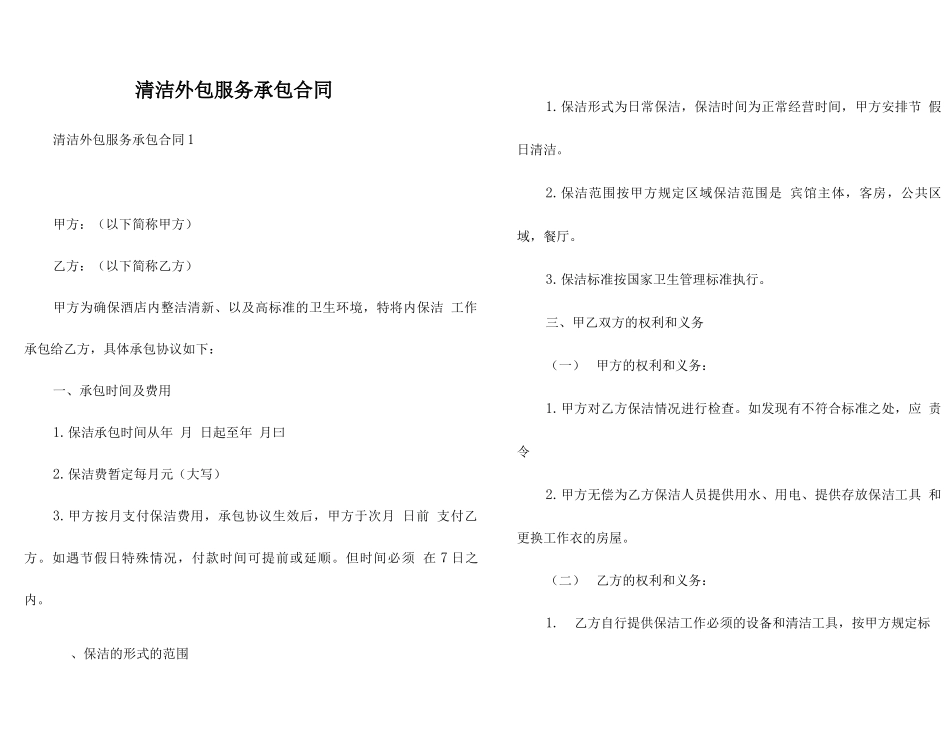 清洁外包服务承包合同

清洁外包服务承包合同 1

甲方：（以下简称甲方）

乙方：（以下简称乙方）

甲方为确保酒店内整洁清新、以及高标准的卫生环境，特将内保洁 工作承包给乙方，具体承包协议如下：

一、承包时间及费用

1. 保洁承包时间从年 月 日起至年 月曰

2. 保洁费暂定每月元（大写）

3. 甲方按月支付保洁费用，承包协议生效后，甲方于次月 日前 支付乙方。如遇节假日特殊情况，付款时间可提前或延顺。但时间必须 在 7 日之内。

、保洁的形式的范围

1. 保洁形式为日常保洁，保洁时间为正常经营时间，甲方安排节 假日清洁。

2. 保洁范围按甲方规定区域保洁范围是 宾馆主体，客房，公共区域，餐厅。

3. 保洁标准按国家卫生管理标准执行。

三、甲乙双方的权利和义务

（一） 甲方的权利和义务：

1. 甲方对乙方保洁情况进行检查。如发现有不符合标准之处，应 责令

2. 甲方无偿为乙方保洁人员提供用水、用电、提供存放保洁工具 和更换工作衣的房屋。

（二） 乙方的权利和义务：

1. 乙方自行提供保洁工作必须的设备和清洁工具，按甲方规定标